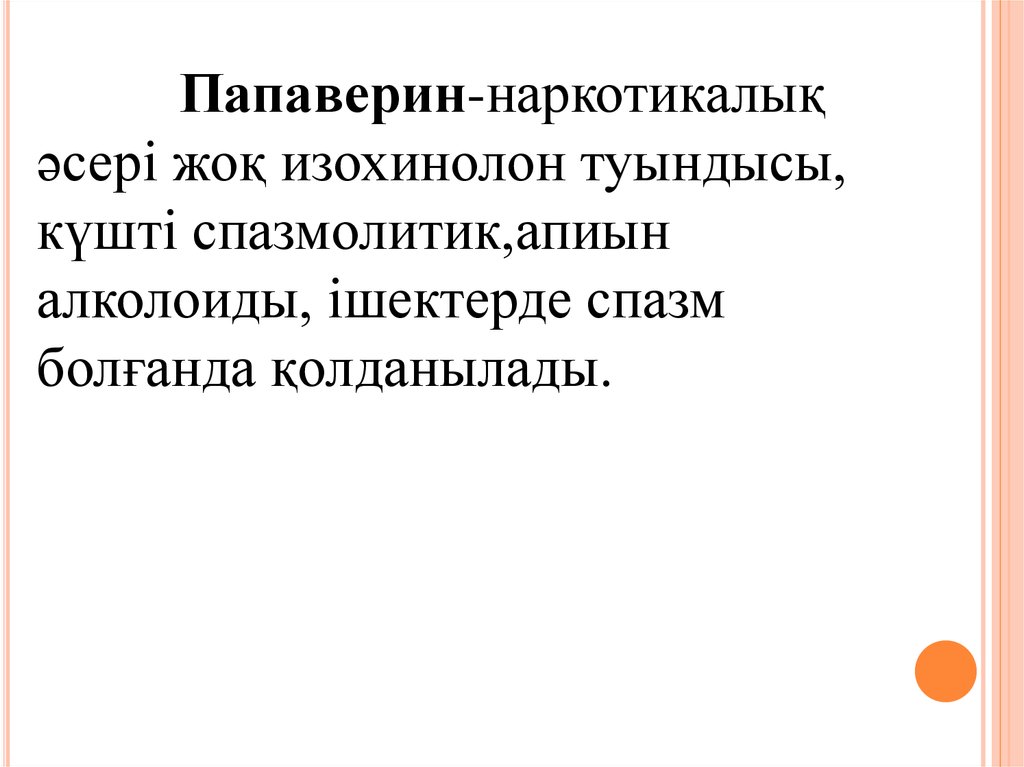 Папаверин-наркотикалық әсері жоқ изохинолон туындысы, күшті спазмолитик,апиын алколоиды, ішектерде спазм болғанда қолданылады.